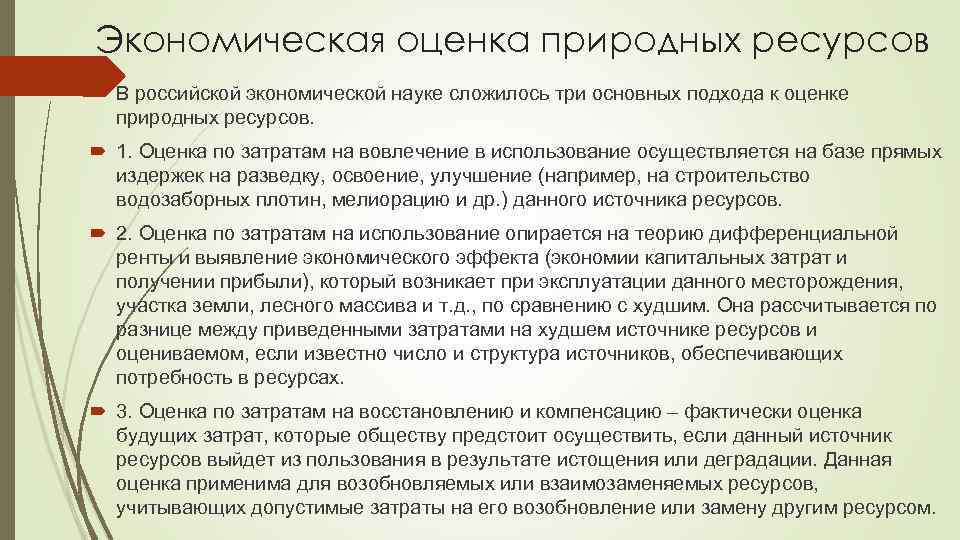 Экономическая оценка природных ресурсов

В российской экономической науке сложилось три основных подхода к оценке природных ресурсов.

1. Оценка по затратам на вовлечение в использование осуществляется на базе прямых издержек на разведку, освоение, улучшение (например, на строительство водозаборных плотин, мелиорацию и др.) данного источника ресурсов.

2. Оценка по затратам на использование опирается на теорию дифференциальной ренты и выявление экономического эффекта (экономии капитальных затрат и получении прибыли), который возникает при эксплуатации данного месторождения, участка земли, лесного массива и т.д., по сравнению с худшим. Она рассчитывается по разнице между приведенными затратами на худшем источнике ресурсов и оцениваемом, если известно число и структура источников, обеспечивающих потребность в ресурсах.

3. Оценка по затратам на восстановлению и компенсацию – фактически оценка будущих затрат, которые обществу предстоит осуществить, если данный источник ресурсов выйдет из пользования в результате истощения или деградации. Данная оценка применима для возобновляемых или взаимозаменяемых ресурсов, учитывающих допустимые затраты на его возобновление или замену другим ресурсом.